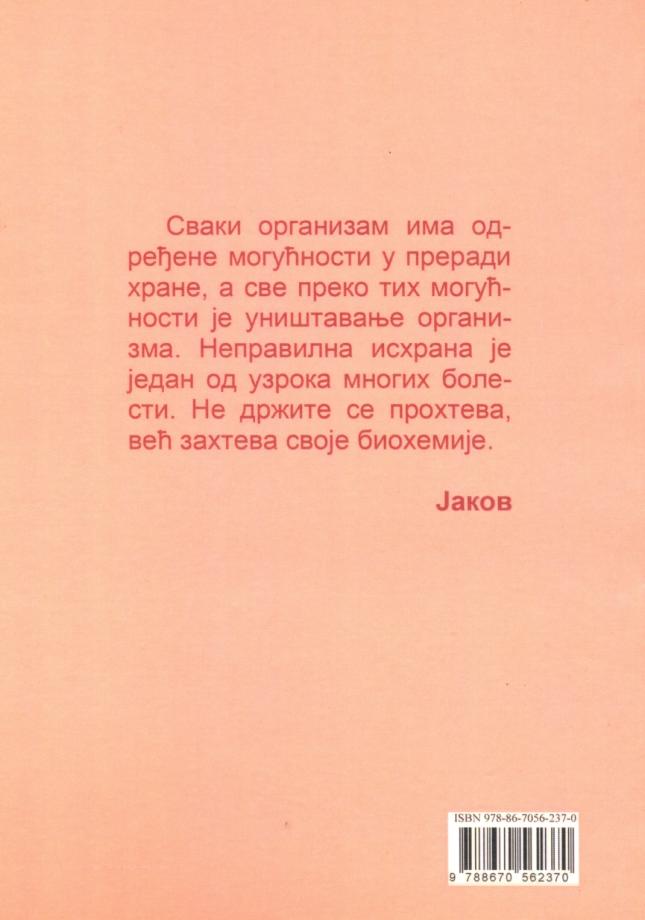 Сваки организам има одређене могућности у преради хране, а све преко тих могућности је уништавање организма. Неправилна исхрана је један од узрока многих болести. Не држите се прохтева, већ захтева своје биохемије.

Јаков

ISBN 978-86-7056-237-0

9 788670 562370